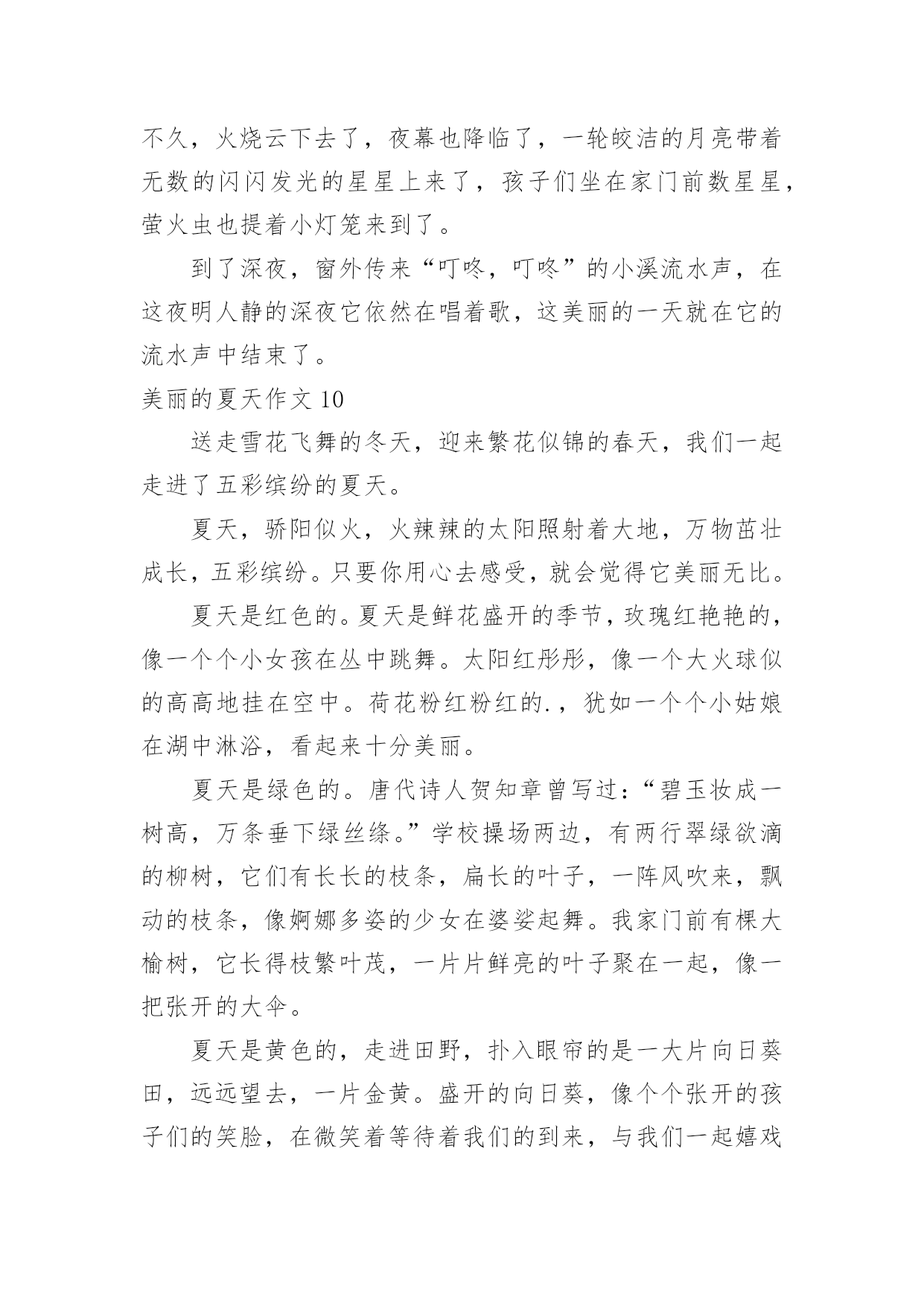 不久，火烧云下去了，夜幕也降临了，一轮皎洁的月亮带着无数的闪闪发光的星星上来了，孩子们坐在家门前数星星，萤火虫也提着小灯笼来到了。

到了深夜，窗外传来“叮咚，叮咚”的小溪流水声，在这夜明人静的深夜它依然在唱着歌，这美丽的一天就在它的流水声中结束了。

美丽的夏天作文 10

送走雪花飞舞的冬天，迎来繁花似锦的春天，我们一起走进了五彩缤纷的夏天。

夏天，骄阳似火，火辣辣的太阳照射着大地，万物茁壮成长，五彩缤纷。只要你用心去感受，就会觉得它美丽无比。

夏天是红色的。夏天是鲜花盛开的季节，玫瑰红艳艳的，像一个个小女孩在丛中跳舞。太阳红彤彤，像一个大火球似的高高地挂在空中。荷花粉红粉红的.，犹如一个个小姑娘在湖中淋浴，看起来十分美丽。

夏天是绿色的。唐代诗人贺知章曾写过：“碧玉妆成一树高，万条垂下绿丝绦。”学校操场两边，有两行翠绿欲滴的柳树，它们有长长的枝条，扁长的叶子，一阵风吹来，飘动的枝条，像婀娜多姿的少女在婆娑起舞。我家门前有棵大榆树，它长得枝繁叶茂，一片片鲜亮的叶子聚在一起，像一把张开的大伞。

夏天是黄色的，走进田野，扑入眼帘的是一大片向日葵田，远远望去，一片金黄。盛开的向日葵，像个个张开的孩子们的笑脸，在微笑着等待着我们的到来，与我们一起嬉戏